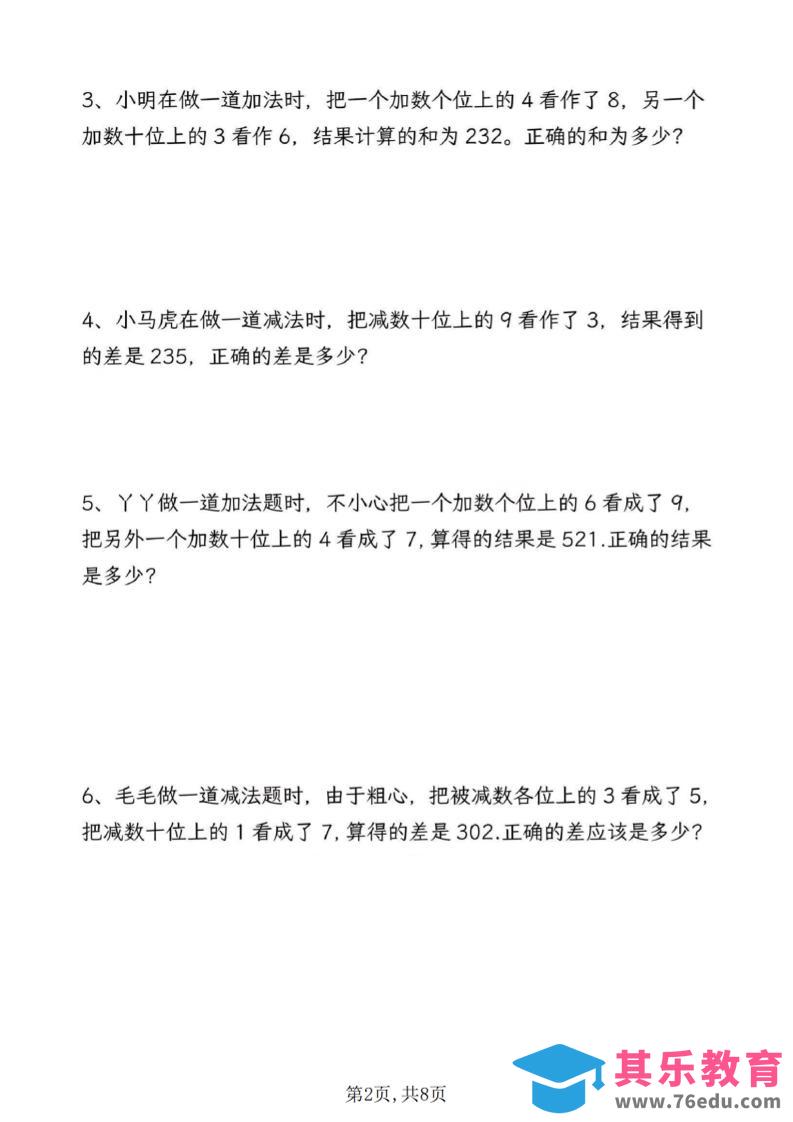 3、小明在做一道加法时，把一个加数个位上的 4 看作了 8，另一个加数十位上的 3 看作 6，结果计算的和为 232。正确的和为多少？

4、小马虎在做一道减法时，把减数十位上的 9 看作了 3，结果得到的差是 235，正确的差是多少？

5、丫丫做一道加法题时，不小心把一个加数个位上的 6 看成了 9，把另外一个加数十位上的 4 看成了 7，算得的结果是 521.正确的结果是多少？

6、毛毛做一道减法题时，由于粗心，把被减数各位上的 3 看成了 5，把减数十位上的 1 看成了 7，算得的差是 302.正确的差应该是多少？

第2页，共8页

其乐教育
www.76edu.com